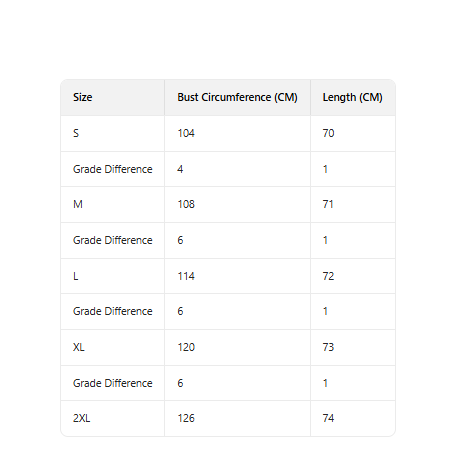 | Size | Bust Circumference (CM) | Length (CM) |
|---|---|---|
| S | 104 | 70 |
| Grade Difference | 4 | 1 |
| M | 108 | 71 |
| Grade Difference | 6 | 1 |
| L | 114 | 72 |
| Grade Difference | 6 | 1 |
| XL | 120 | 73 |
| Grade Difference | 6 | 1 |
| 2XL | 126 | 74 |